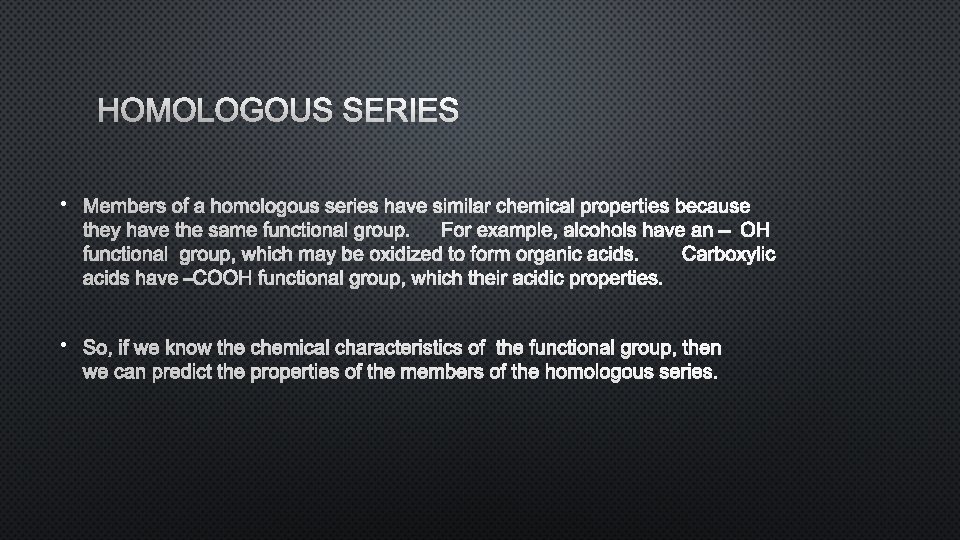 HOMOLOGOUS SERIES

• Members of a homologous series have similar chemical properties because they have the same functional group. For example, alcohols have an – OH functional group, which may be oxidized to form organic acids. Carboxylic acids have –COOH functional group, which their acidic properties.

• So, if we know the chemical characteristics of the functional group, then we can predict the properties of the members of the homologous series.